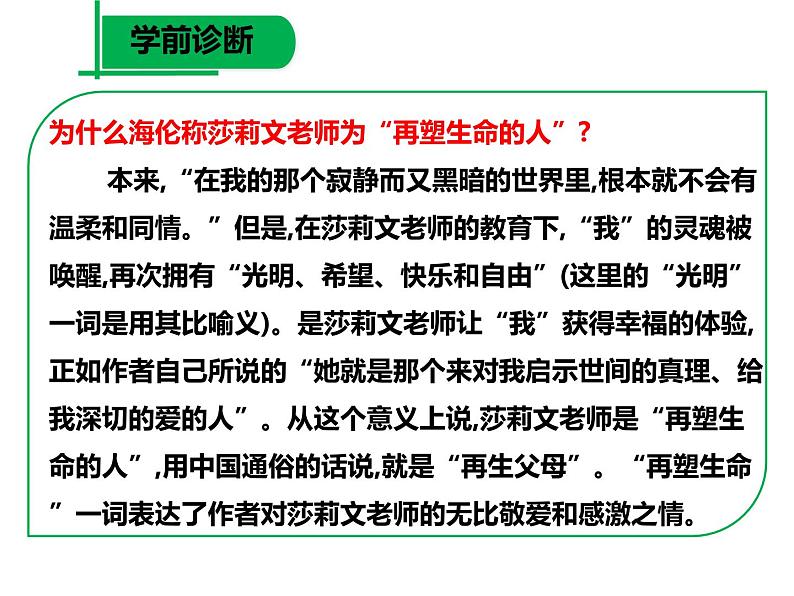 学前诊断

为什么海伦称莎莉文老师为“再塑生命的人”？

本来,“在我的那个寂静而又黑暗的世界里,根本就不会有温柔和同情。”但是,在莎莉文老师的教育下,“我”的灵魂被唤醒,再次拥有“光明、希望、快乐和自由”(这里的“光明”一词是用其比喻义)。是莎莉文老师让“我”获得幸福的体验,正如作者自己所说的“她就是那个来对我启示世间的真理、给我深切的爱的人”。从这个意义上说,莎莉文老师是“再塑生命的人”,用中国通俗的话说,就是“再生父母”。“再塑生命”一词表达了作者对莎莉文老师的无比敬爱和感激之情。